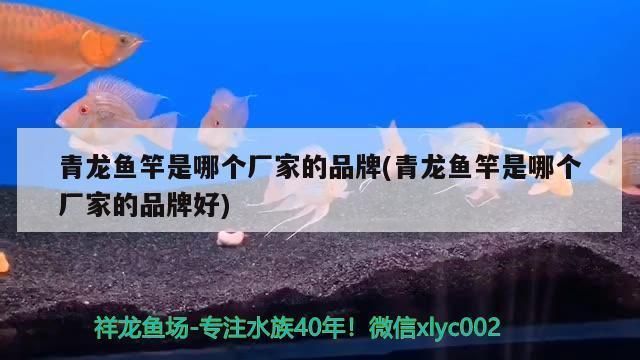 青龙鱼竿是哪个厂家的品牌(青龙鱼竿是哪个厂家的品牌好)

祥龙鱼场-专注水族40年！微信xlyc002